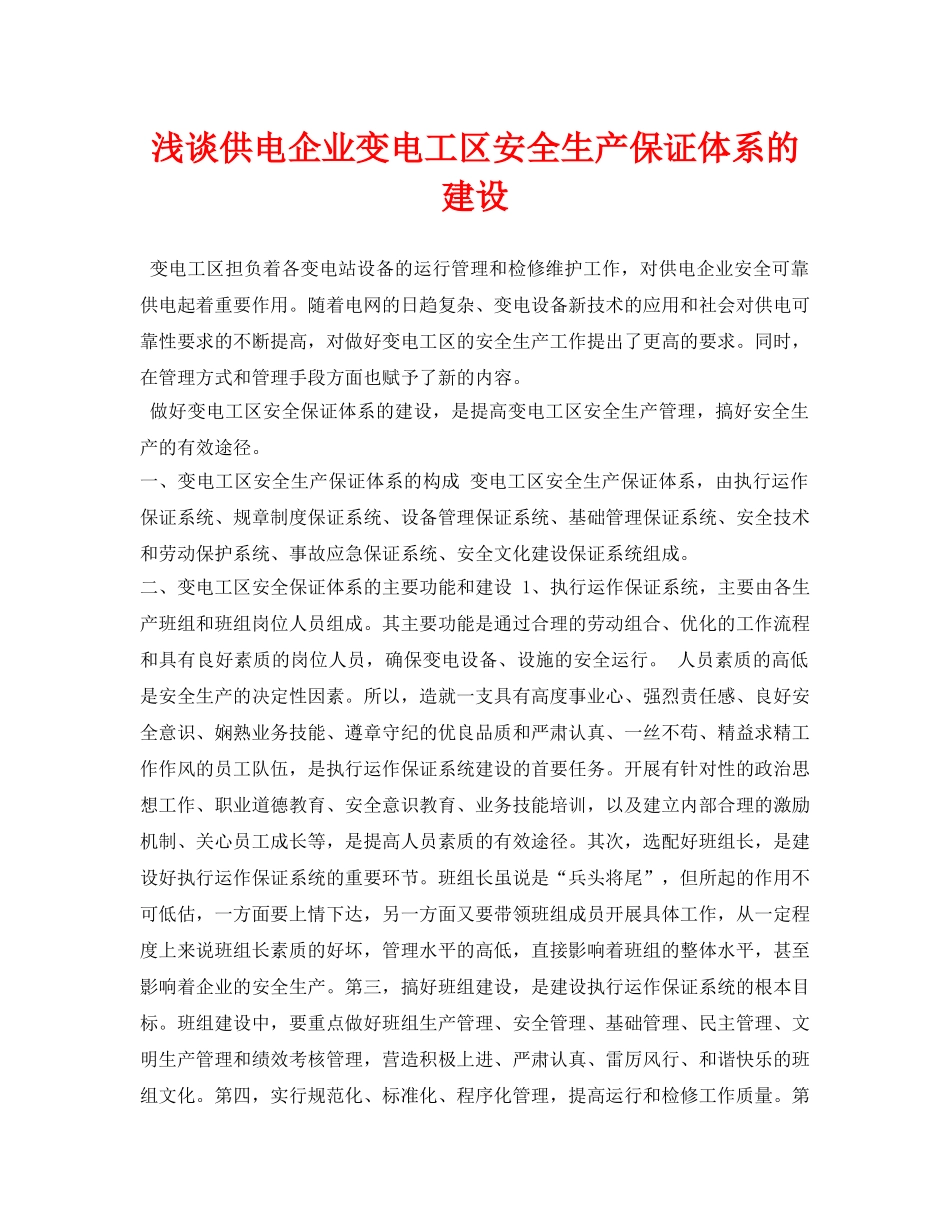 浅谈供电企业变电工区安全生产保证体系的建设

变电工区担负着各变电站设备的运行管理和检修维护工作，对供电企业安全可靠供电起着重要作用。随着电网的日趋复杂、变电设备新技术的应用和社会对供电可靠性要求的不断提高，对做好变电工区的安全生产工作提出了更高的要求。同时，在管理方式和管理手段方面也赋予了新的内容。

做好变电工区安全保证体系的建设，是提高变电工区安全生产管理，搞好安全生产的有效途径。

一、变电工区安全生产保证体系的构成 变电工区安全生产保证体系，由执行运作保证系统、规章制度保证系统、设备管理保证系统、基础管理保证系统、安全技术和劳动保护系统、事故应急保证系统、安全文化建设保证系统组成。

二、变电工区安全保证体系的主要功能和建设 1、执行运作保证系统，主要由各生产班组和班组岗位人员组成。其主要功能是通过合理的劳动组合、优化的工作流程和具有良好素质的岗位人员，确保变电设备、设施的安全运行。 人员素质的高低是安全生产的决定性因素。所以，造就一支具有高度事业心、强烈责任感、良好安全意识、娴熟业务技能、遵章守纪的优良品质和严肃认真、一丝不苟、精益求精工作作风的员工队伍，是执行运作保证系统建设的首要任务。开展有针对性的政治思想工作、职业道德教育、安全意识教育、业务技能培训，以及建立内部合理的激励机制、关心员工成长等，是提高人员素质的有效途径。其次，选配好班组长，是建设好执行运作保证系统的重要环节。班组长虽说是“兵头将尾”，但所起的作用不可低估，一方面要上情下达，另一方面又要带领班组成员开展具体工作，从一定程度上来说班组长素质的好坏，管理水平的高低，直接影响着班组的整体水平，甚至影响着企业的安全生产。第三，搞好班组建设，是建设执行运作保证系统的根本目标。班组建设中，要重点做好班组生产管理、安全管理、基础管理、民主管理、文明生产管理和绩效考核管理，营造积极上进、严肃认真、雷厉风行、和谐快乐的班组文化。第四，实行规范化、标准化、程序化管理，提高运行和检修工作质量。第